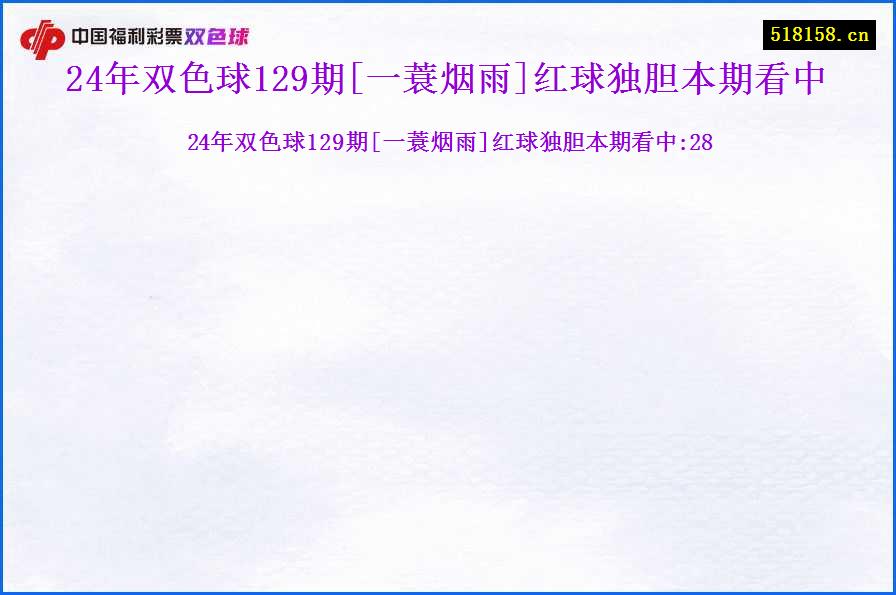 中国福利彩票双色球

518158.cn

24年双色球129期[一蓑烟雨]红球独胆本期看中

24年双色球129期[一蓑烟雨]红球独胆本期看中:28